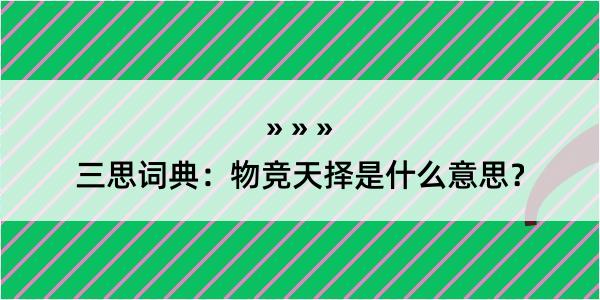 » » »

三思词典：物竞天择是什么意思？